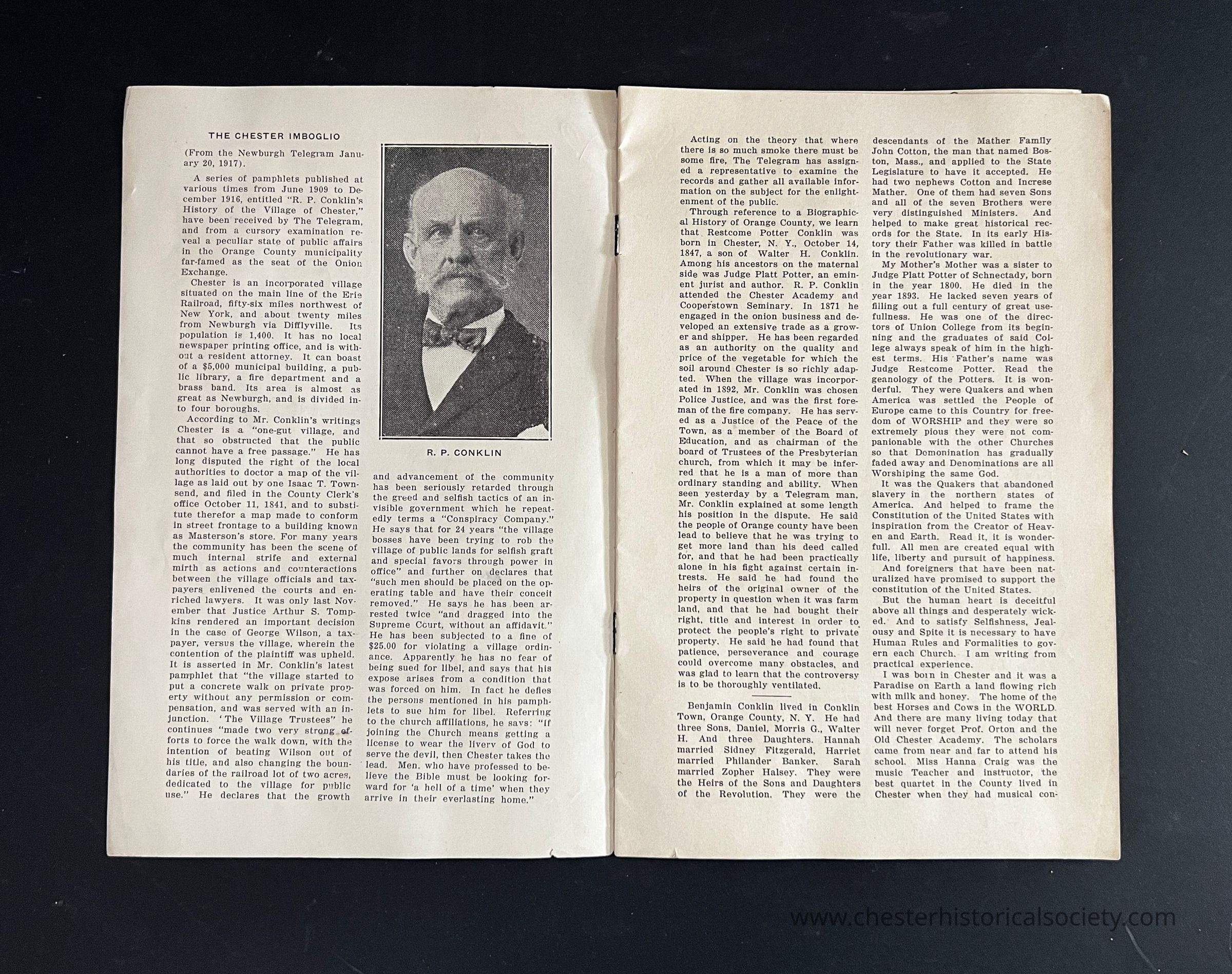 THE CHESTER IMBOGLIO

(From the Newburgh Telegram January 20, 1917).

A series of pamphlets published at various times from June 1909 to December 1916, entitled "R. P. Conklin's History of the Village of Chester," have been received by The Telegram, and from a cursory examination reveal a peculiar state of public affairs in the Orange County municipality far-famed as the seat of the Onion Exchange.

Chester is an incorporated village situated on the main line of the Erie Railroad, fifty-six miles northwest of New York, and about twenty miles from Newburgh via Difflyville. Its population is 1,400. It has no local newspaper printing office, and is without a resident attorney. It can boast of a $5,000 municipal building, a public library, a fire department and a brass band. Its area is almost as great as Newburgh, and is divided into four boroughs.

According to Mr. Conklin's writings Chester is a "one-gut village, and that so obstructed that the public cannot have a free passage." He has long disputed the right of the local authorities to doctor a map of the village as laid out by one Isaac T. Townsend, and filed in the County Clerk's office October 11, 1841, and to substitute therefor a map made to conform in street frontage to a building known as Masterson's store. For many years the community has been the scene of much internal strife and external mirth as actions and counteractions between the village officials and taxpayers enlivened the courts and enriched lawyers. It was only last November that Justice Arthur S. Tompkins rendered an important decision in the case of George Wilson, a taxpayer, versus the village, wherein the contention of the plaintiff was upheld. It is asserted in Mr. Conklin's latest pamphlet that "the village started to put a concrete walk on private property without any permission or compensation, and was served with an injunction. 'The Village Trustees" he continues "made two very strong efforts to force the walk down, with the intention of beating Wilson out of his title, and also changing the boundaries of the railroad lot of two acres, dedicated to the village for public use." He declares that the growth

R. P. CONKLIN

and advancement of the community has been seriously retarded through the greed and selfish tactics of an invisible government which he repeatedly terms a "Conspiracy Company." He says that for 24 years "the village bosses have been trying to rob the village of public lands for selfish graft and special favors through power in office" and further on declares that "such men should be placed on the operating table and have their conceit removed." He says he has been arrested twice "and dragged into the Supreme Court, without an affidavit." He has been subjected to a fine of $25.00 for violating a village ordinance. Apparently he has no fear of being sued for libel, and says that his expose arises from a condition that was forced on him. In fact he defies the persons mentioned in his pamphlets to sue him for libel. Referring to the church affiliations, he says: "If joining the Church means getting a license to wear the livery of God to serve the devil, then Chester takes the lead. Men, who have professed to believe the Bible must be looking forward for 'a hell of a time' when they arrive in their everlasting home."

Acting on the theory that where there is so much smoke there must be some fire, The Telegram has assigned a representative to examine the records and gather all available information on the subject for the enlightenment of the public.

Through reference to a Biographical History of Orange County, we learn that Restcome Potter Conklin was born in Chester, N. Y., October 14, 1847, a son of Walter H. Conklin. Among his ancestors on the maternal side was Judge Platt Potter, an eminent jurist and author. R. P. Conklin attended the Chester Academy and Cooperstown Seminary. In 1871 he engaged in the onion business and developed an extensive trade as a grower and shipper. He has been regarded as an authority on the quality and price of the vegetable for which the soil around Chester is so richly adapted. When the village was incorporated in 1892, Mr. Conklin was chosen Police Justice, and was the first foreman of the fire company. He has served as a Justice of the Peace of the Town, as a member of the Board of Education, and as chairman of the board of Trustees of the Presbyterian church, from which it may be inferred that he is a man of more than ordinary standing and ability. When seen yesterday by a Telegram man, Mr. Conklin explained at some length his position in the dispute. He said the people of Orange county have been lead to believe that he was trying to get more land than his deed called for, and that he had been practically alone in his fight against certain intrests. He said he had found the heirs of the original owner of the property in question when it was farm land, and that he had bought their right, title and interest in order to protect the people's right to private property. He said he had found that patience, perseverance and courage could overcome many obstacles, and was glad to learn that the controversy is to be thoroughly ventilated.

Benjamin Conklin lived in Conklin Town, Orange County, N. Y. He had three Sons, Daniel, Morris G., Walter H. And three Daughters. Hannah married Sidney Fitzgerald, Harriet married Philander Banker. Sarah married Zopher Halsey. They were the Heirs of the Sons and Daughters of the Revolution. They were the

descendants of the Mather Family John Cotton, the man that named Boston, Mass., and applied to the State Legislature to have it accepted. He had two nephews Cotton and Increse Mather. One of them had seven Sons and all of the seven Brothers were very distinguished Ministers. And helped to make great historical records for the State. In its early History their Father was killed in battle in the revolutionary war.

My Mother's Mother was a sister to Judge Platt Potter of Schnectady, born in the year 1800. He died in the year 1893. He lacked seven years of filling out a full century of great usefullness. He was one of the directors of Union College from its beginning and the graduates of said College always speak of him in the highest terms. His Father's name was Judge Restcome Potter. Read the geanology of the Potters. It is wonderful. They were Quakers and when America was settled the People of Europe came to this Country for freedom of WORSHIP and they were so extremely pious they were not companionable with the other Churches so that Domonination has gradually faded away and Denominations are all Worshiping the same God.

It was the Quakers that abandoned slavery in the northern states of America. And helped to frame the Constitution of the United States with inspiration from the Creator of Heaven and Earth. Read it, it is wonderfull. All men are created equal with life, liberty and pursuit of happiness.

And foreigners that have been naturalized have promised to support the constitution of the United States.

But the human heart is deceitful above all things and desperately wicked. And to satisfy Selfishness, Jealousy and Spite it is necessary to have Human Rules and Formalities to govern each Church. I am writing from practical experience.

I was born in Chester and it was a Paradise on Earth a land flowing rich with milk and honey. The home of the best Horses and Cows in the WORLD. And there are many living today that will never forget Prof. Orton and the Old Chester Academy. The scholars came from near and far to attend his school. Miss Hanna Craig was the music Teacher and instructor, the best quartet in the County lived in Chester when they had musical con-

www.chesterhistoricalsociety.com